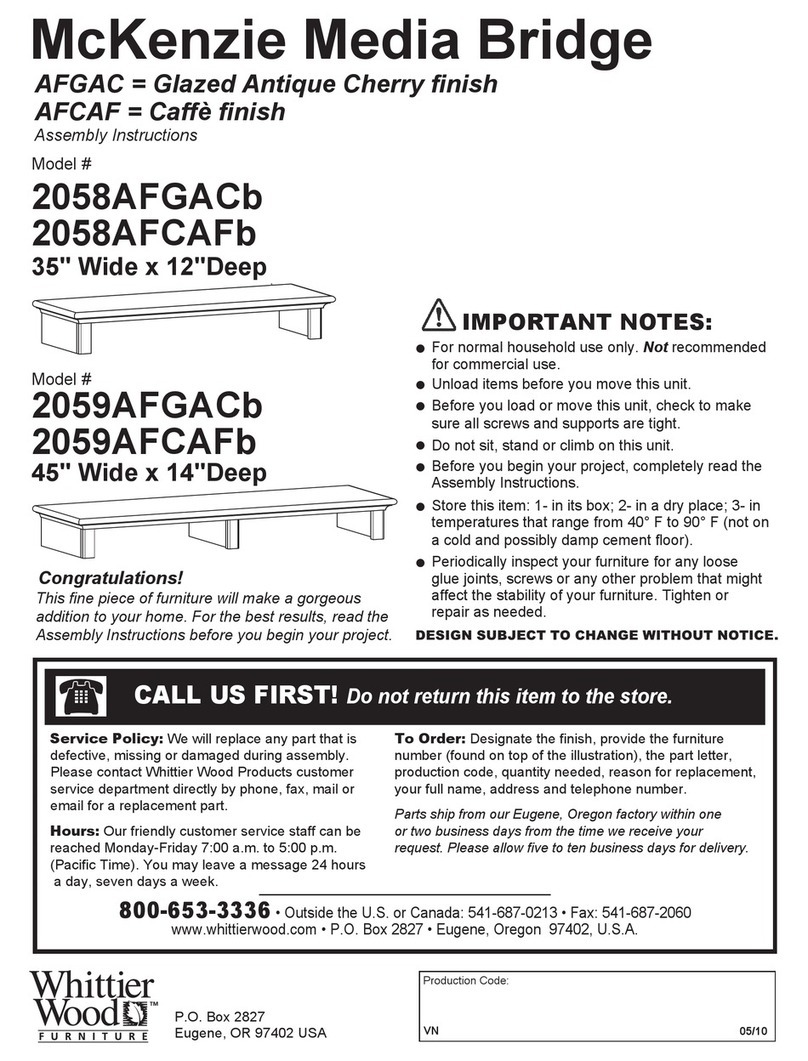 McKenzie Media Bridge

AFGAC = Glazed Antique Cherry finish
AFCAF = Caffè finish
Assembly Instructions

Model #
2058AFGACb
2058AFCAFb
35" Wide x 12"Deep

Model #
2059AFGACb
2059AFCAFb
45" Wide x 14"Deep

Congratulations!
This fine piece of furniture will make a gorgeous addition to your home. For the best results, read the Assembly Instructions before you begin your project.

IMPORTANT NOTES:
● For normal household use only. Not recommended for commercial use.
● Unload items before you move this unit.
● Before you load or move this unit, check to make sure all screws and supports are tight.
● Do not sit, stand or climb on this unit.
● Before you begin your project, completely read the Assembly Instructions.
● Store this item: 1- in its box; 2- in a dry place; 3- in temperatures that range from 40° F to 90° F (not on a cold and possibly damp cement floor).
● Periodically inspect your furniture for any loose glue joints, screws or any other problem that might affect the stability of your furniture. Tighten or repair as needed.
DESIGN SUBJECT TO CHANGE WITHOUT NOTICE.

CALL US FIRST! Do not return this item to the store.

Service Policy: We will replace any part that is defective, missing or damaged during assembly. Please contact Whittier Wood Products customer service department directly by phone, fax, mail or email for a replacement part.

Hours: Our friendly customer service staff can be reached Monday-Friday 7:00 a.m. to 5:00 p.m. (Pacific Time). You may leave a message 24 hours a day, seven days a week.

To Order: Designate the finish, provide the furniture number (found on top of the illustration), the part letter, production code, quantity needed, reason for replacement, your full name, address and telephone number.

Parts ship from our Eugene, Oregon factory within one or two business days from the time we receive your request. Please allow five to ten business days for delivery.

800-653-3336 • Outside the U.S. or Canada: 541-687-0213 • Fax: 541-687-2060
www.whittierwood.com • P.O. Box 2827 • Eugene, Oregon 97402, U.S.A.

Whittier Wood™ FURNITURE
P.O. Box 2827
Eugene, OR 97402 USA

Production Code:
VN
05/10